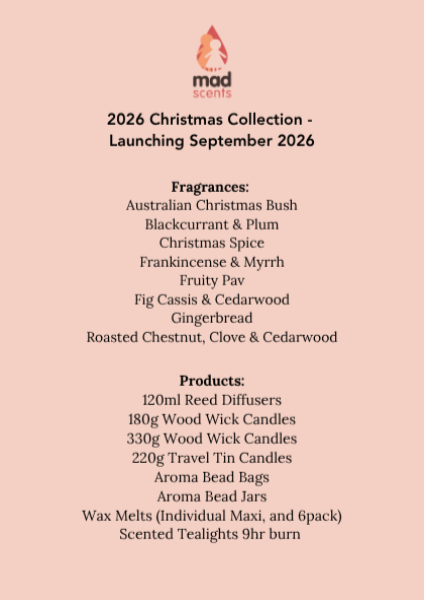 mad
scents

2026 Christmas Collection - Launching September 2026

Fragrances:
Australian Christmas Bush
Blackcurrant & Plum
Christmas Spice
Frankincense & Myrrh
Fruity Pav
Fig Cassis & Cedarwood
Gingerbread
Roasted Chestnut, Clove & Cedarwood

Products:
120ml Reed Diffusers
180g Wood Wick Candles
330g Wood Wick Candles
220g Travel Tin Candles
Aroma Bead Bags
Aroma Bead Jars
Wax Melts (Individual Maxi, and 6pack)
Scented Tealights 9hr burn